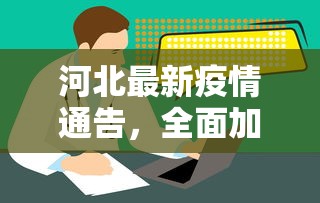 河北最新疫情通告，全面加